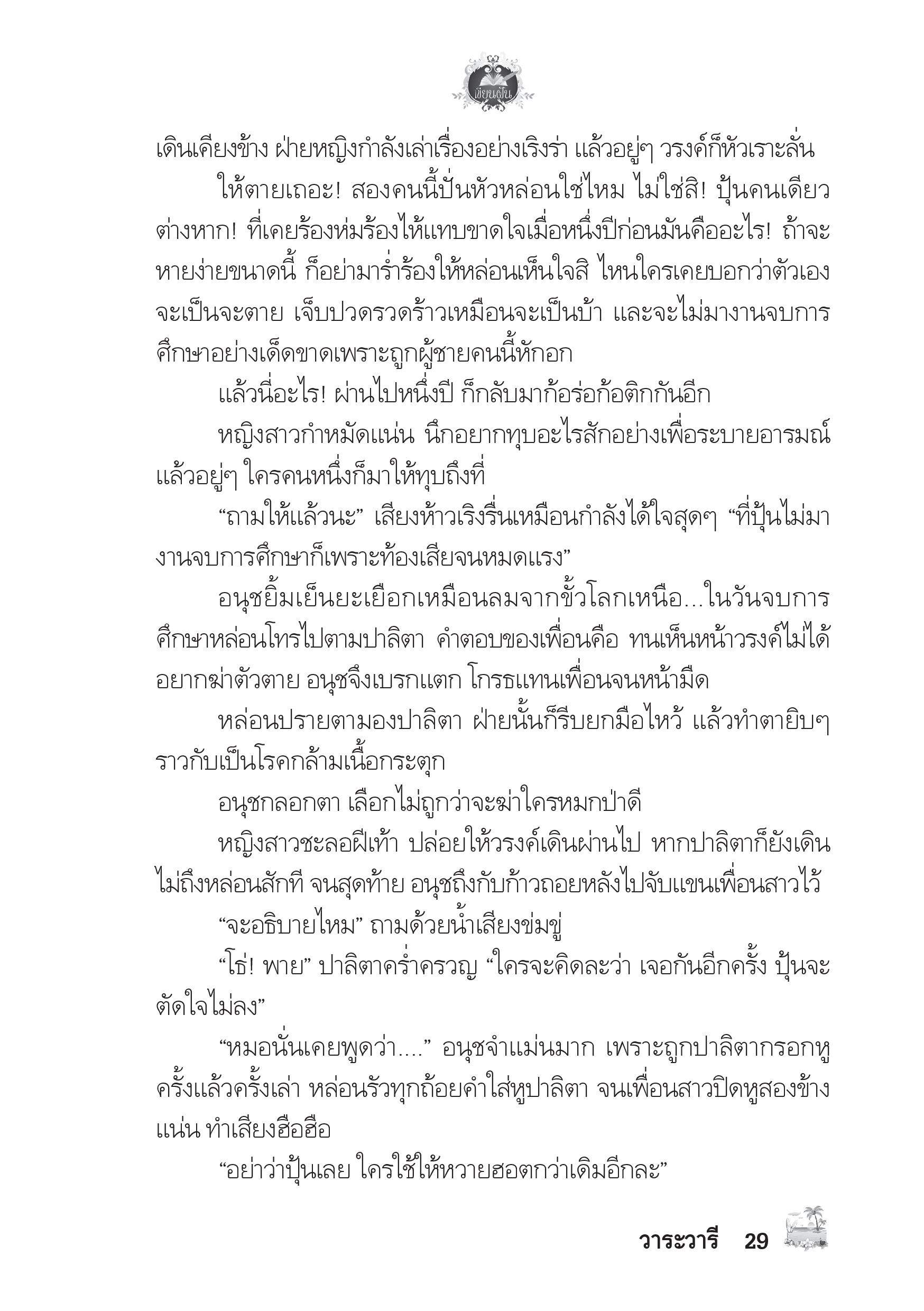 เขียนฝัน

เดินเคียงข้าง ฝ่ายหญิงกำลังเล่าเรื่องอย่างเริงร่า แล้วอยู่ๆ วรงค์ก็หัวเราะลั่น

ให้ตายเถอะ! สองคนนี้ปั่นหัวหล่อนใช่ไหม ไม่ใช่สิ! ปุ้นคนเดียวต่างหาก! ที่เคยร้องห่มร้องไห้แทบขาดใจเมื่อหนึ่งปีก่อนมันคืออะไร! ถ้าจะหายง่ายขนาดนี้ ก็อย่ามาร่ำร้องให้หล่อนเห็นใจสิ ไหนใครเคยบอกว่าตัวเองจะเป็นจะตาย เจ็บปวดรวดร้าวเหมือนจะเป็นบ้า และจะไม่มางานจบการศึกษาอย่างเด็ดขาดเพราะถูกผู้ชายคนนี้หักอก

แล้วนี่อะไร! ผ่านไปหนึ่งปี ก็กลับมาก้อร่อก้อติกกันอีก

หญิงสาวกำหมัดแน่น นึกอยากทุบอะไรสักอย่างเพื่อระบายอารมณ์ แล้วอยู่ๆ ใครคนหนึ่งก็มาให้ทุบถึงที่

“ถามให้แล้วนะ” เสียงห้าวเริงรื่นเหมือนกำลังได้ใจสุดๆ “ที่ปุ้นไม่มางานจบการศึกษาก็เพราะท้องเสียจนหมดแรง”

อนุชยิ้มเย็นยะเยือกเหมือนลมจากขั้วโลกเหนือ...ในวันจบการศึกษาหล่อนโทรไปตามปาลิตา คำตอบของเพื่อนคือ ทนเห็นหน้าวรงค์ไม่ได้ อยากฆ่าตัวตาย อนุชจึงเบรกแตก โกรธแทนเพื่อนจนหน้ามืด

หล่อนปรายตามองปาลิตา ฝ่ายนั้นก็รีบยกมือไหว้ แล้วทำตายิบๆ ราวกับเป็นโรคกล้ามเนื้อกระตุก

อนุชกลอกตา เลือกไม่ถูกว่าจะฆ่าใครหมกป่าดี

หญิงสาวชะลอฝีเท้า ปล่อยให้วรงค์เดินผ่านไป หากปาลิตาก็ยังเดินไม่ถึงหล่อนสักที จนสุดท้าย อนุชถึงกับก้าวถอยหลังไปจับแขนเพื่อนสาวไว้

“จะอธิบายไหม” ถามด้วยน้ำเสียงข่มขู่

“โธ่! พาย” ปาลิตาคร่ำครวญ “ใครจะคิดละว่า เจอกันอีกครั้ง ปุ้นจะตัดใจไม่ลง”

“หมอนั่นเคยพูดว่า....” อนุชจำแม่นมาก เพราะถูกปาลิตากรอกหูครั้งแล้วครั้งเล่า หล่อนรัวทุกถ้อยคำใส่หูปาลิตา จนเพื่อนสาวปิดหูสองข้างแน่น ทำเสียงฮือฮือ

“อย่าว่าปุ้นเลย ใครใช้ให้หวายฮอตกว่าเดิมอีกละ”

วาระวารี 29